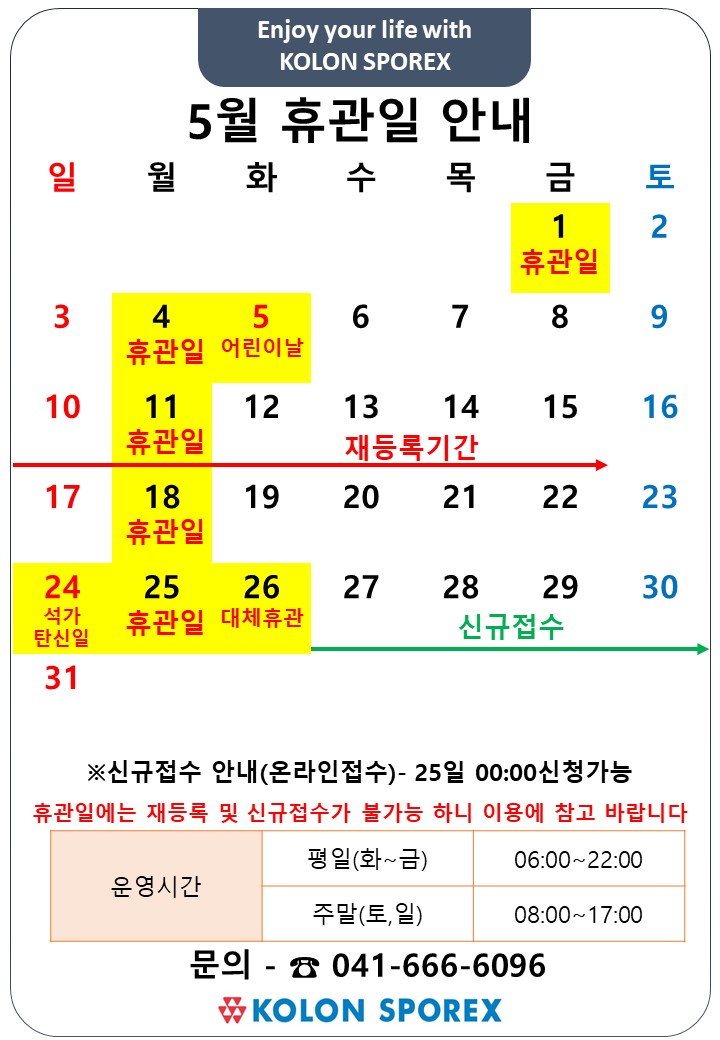 Enjoy your life with
KOLON SPOREX

5월 휴관일 안내

| 일 | 월 | 화 | 수 | 목 | 금 | 토 |
|---|---|---|---|---|---|---|
| | | | | | 1 휴관일 | 2 |
| 3 | 4 휴관일 | 5 어린이날 | 6 | 7 | 8 | 9 |
| 10 | 11 휴관일 | 12 | 13 | 14 | 15 | 16 |
| 17 | 18 휴관일 | 19 | 20 | 21 | 22 | 23 |
| 24 석가 탄신일 | 25 휴관일 | 26 대체휴관 | 27 | 28 | 29 | 30 |
| 31 | | | | | | |

재등록기간

신규접수

※신규접수 안내(온라인접수)- 25일 00:00신청가능

휴관일에는 재등록 및 신규접수가 불가능 하니 이용에 참고 바랍니다

| 운영시간 | 평일(화~금) | 06:00~22:00 |
|---|---|---|
| | 주말(토,일) | 08:00~17:00 |

문의 - ☎ 041-666-6096

KOLON SPOREX